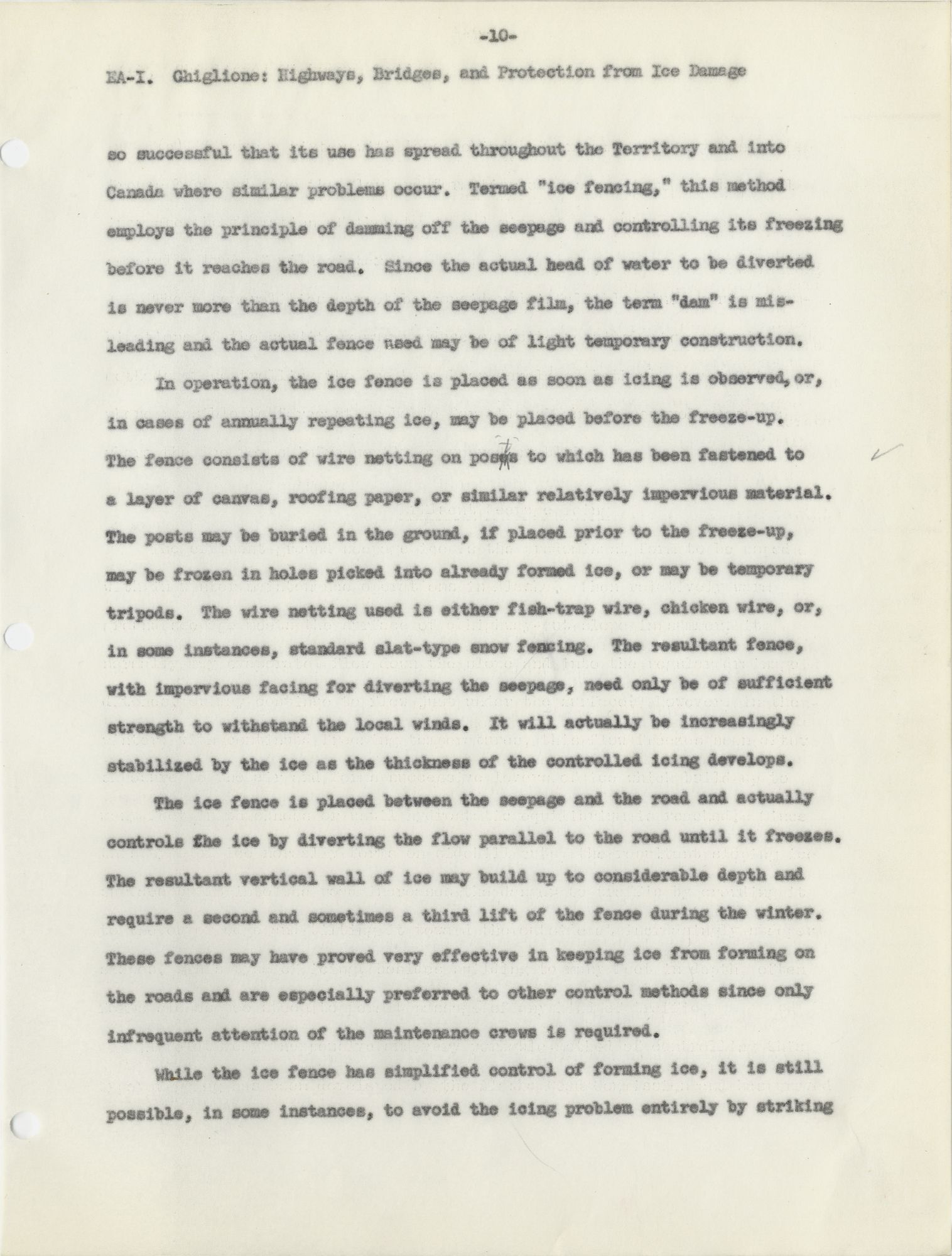 -10-

EA-I. Ghiglione: Highways, Bridges, and Protection from Ice Damage

so successful that its use has spread throughout the Territory and into Canada where similar problems occur. Termed "ice fencing," this method employs the principle of damming off the seepage and controlling its freezing before it reaches the road. Since the actual head of water to be diverted is never more than the depth of the seepage film, the term "dam" is misleading and the actual fence used may be of light temporary construction.

In operation, the ice fence is placed as soon as icing is observed, or, in cases of annually repeating ice, may be placed before the freeze-up. The fence consists of wire netting on posts to which has been fastened to a layer of canvas, roofing paper, or similar relatively impervious material. The posts may be buried in the ground, if placed prior to the freeze-up, may be frozen in holes picked into already formed ice, or may be temporary tripods. The wire netting used is either fish-trap wire, chicken wire, or, in some instances, standard slat-type snow fencing. The resultant fence, with impervious facing for diverting the seepage, need only be of sufficient strength to withstand the local winds. It will actually be increasingly stabilized by the ice as the thickness of the controlled icing develops.

The ice fence is placed between the seepage and the road and actually controls the ice by diverting the flow parallel to the road until it freezes. The resultant vertical wall of ice may build up to considerable depth and require a second and sometimes a third lift of the fence during the winter. These fences may have proved very effective in keeping ice from forming on the roads and are especially preferred to other control methods since only infrequent attention of the maintenance crews is required.

While the ice fence has simplified control of forming ice, it is still possible, in some instances, to avoid the icing problem entirely by striking